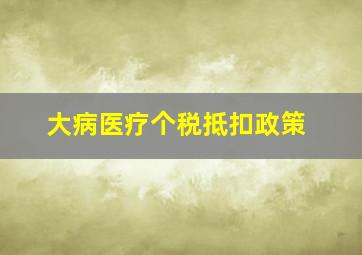 大病医疗个税抵扣政策